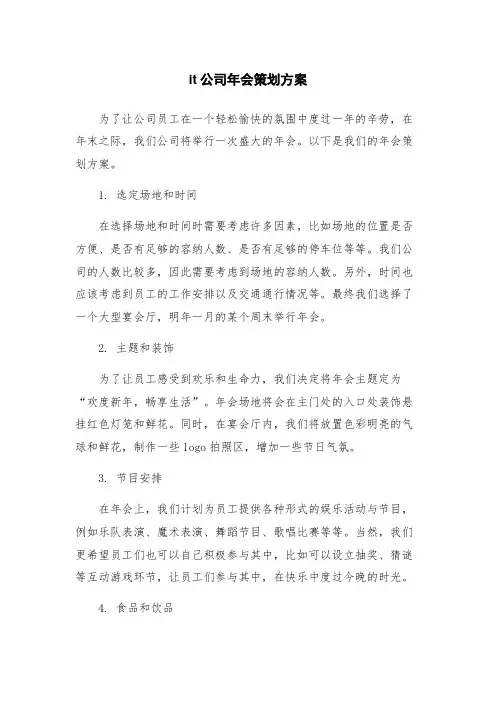 it 公司年会策划方案

为了让公司员工在一个轻松愉快的氛围中度过一年的辛劳，在年末之际，我们公司将举行一次盛大的年会。以下是我们的年会策划方案。

1. 选定场地和时间

在选择场地和时间时需要考虑许多因素，比如场地的位置是否方便、是否有足够的容纳人数、是否有足够的停车位等等。我们公司的人数比较多，因此需要考虑到场地的容纳人数。另外，时间也应该考虑到员工的工作安排以及交通通行情况等。最终我们选择了一个大型宴会厅，明年一月的某个周末举行年会。

2. 主题和装饰

为了让员工感受到欢乐和生命力，我们决定将年会主题定为“欢度新年，畅享生活”。年会场地将会在主门处的入口处装饰悬挂红色灯笼和鲜花。同时，在宴会厅内，我们将放置色彩明亮的气球和鲜花，制作一些 logo 拍照区，增加一些节日气氛。

3. 节目安排

在年会上，我们计划为员工提供各种形式的娱乐活动与节目，例如乐队表演、魔术表演、舞蹈节目、歌唱比赛等等。当然，我们更希望员工们也可以自己积极参与其中，比如可以设立抽奖、猜谜等互动游戏环节，让员工们参与其中，在快乐中度过今晚的时光。

4. 食品和饮品